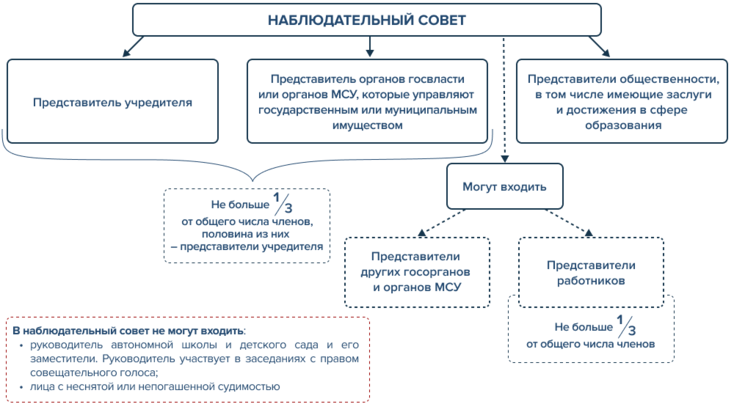 НАБЛЮДАТЕЛЬНЫЙ СОВЕТ

Представитель учредителя

Представитель органов госвласти или органов МСУ, которые управляют государственным или муниципальным имуществом

Представители общественности, в том числе имеющие заслуги и достижения в сфере образования

Не больше $\frac{1}{3}$ от общего числа членов, половина из них – представители учредителя

Могут входить

Представители других госорганов и органов МСУ

Представители работников

Не больше $\frac{1}{3}$ от общего числа членов

В наблюдательный совет не могут входить:
• руководитель автономной школы и детского сада и его заместители. Руководитель участвует в заседаниях с правом совещательного голоса;
• лица с неснятой или непогашенной судимостью